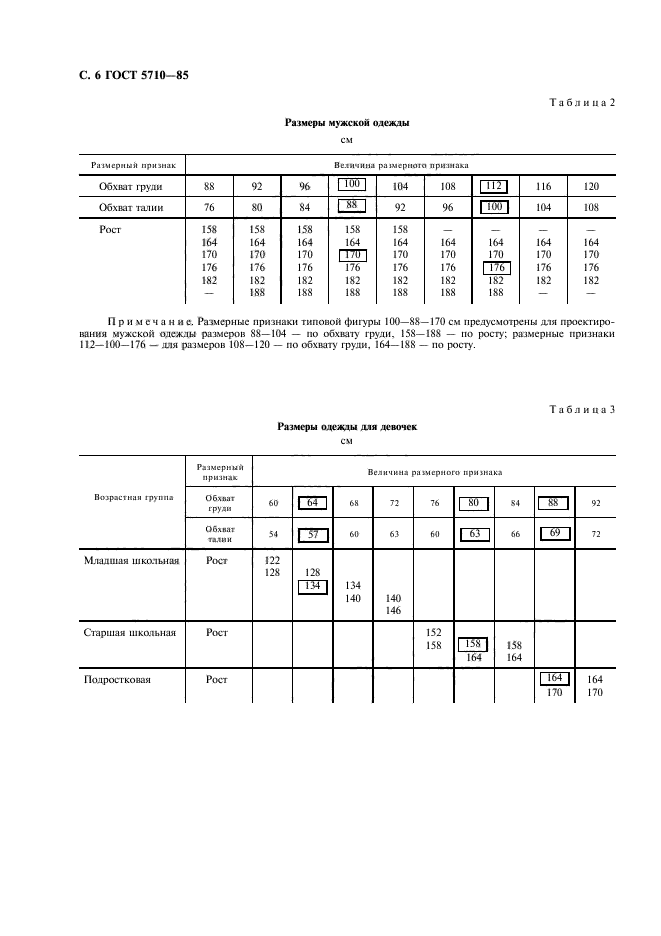 С. 6 ГОСТ 5710—85

Таблица 2

Размеры мужской одежды

см

| Размерный признак | Величина размерного признака | | | | | | | | |
|---|---|---|---|---|---|---|---|---|---|
| Обхват груди | 88 | 92 | 96 | 100 | 104 | 108 | 112 | 116 | 120 |
| Обхват талии | 76 | 80 | 84 | 88 | 92 | 96 | 100 | 104 | 108 |
| Рост | 158 164 170 176 182 — | 158 164 170 176 182 188 | 158 164 170 176 182 188 | 158 164 170 176 182 188 | 158 164 170 176 182 188 | — 164 170 176 182 188 | — 164 170 176 182 188 | — 164 170 176 182 — | — 164 170 176 182 — |

Примечание. Размерные признаки типовой фигуры 100—88—170 см предусмотрены для проектирования мужской одежды размеров 88—104 — по обхвату груди, 158—188 — по росту; размерные признаки 112—100—176 — для размеров 108—120 — по обхвату груди, 164—188 — по росту.

Таблица 3

Размеры одежды для девочек

см

| Возрастная группа | Размерный признак | Величина размерного признака | | | | | | | | |
|---|---|---|---|---|---|---|---|---|---|---|
| | Обхват груди | 60 | 64 | 68 | 72 | 76 | 80 | 84 | 88 | 92 |
| | Обхват талии | 54 | 57 | 60 | 63 | 60 | 63 | 66 | 69 | 72 |
| Младшая школьная | Рост | 122 128 | 128 134 | 134 140 | 140 146 | | | | | |
| Старшая школьная | Рост | | | | | 152 158 | 158 164 | 158 164 | | |
| Подростковая | Рост | | | | | | | | 164 170 | 164 170 |